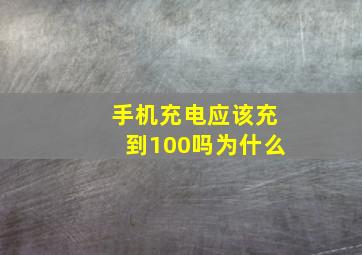 手机充电应该充到100吗为什么